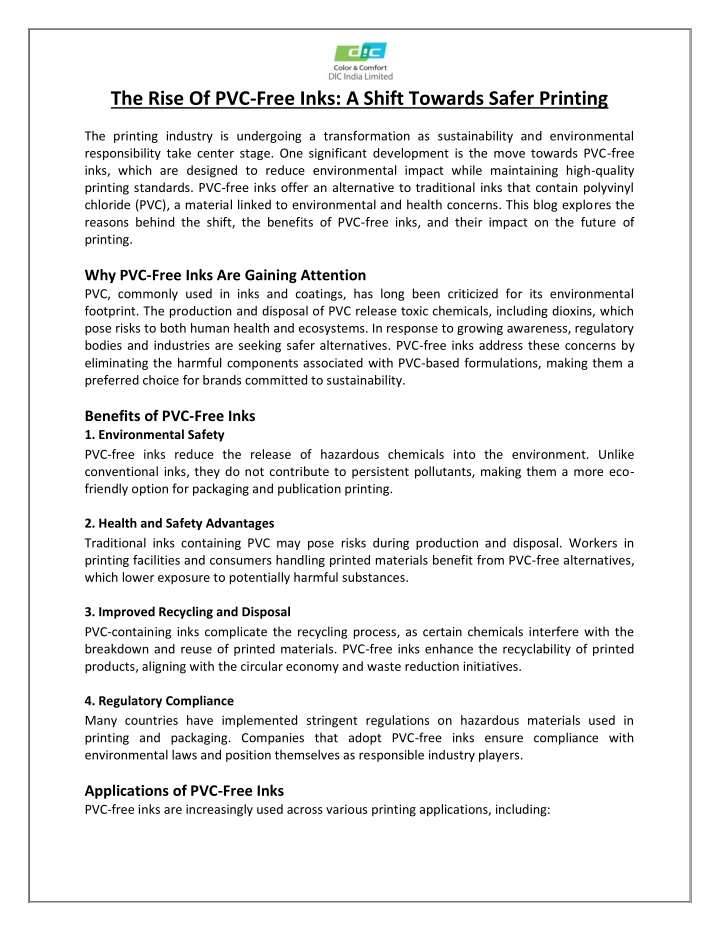 DIC
Color & Comfort
DIC India Limited

The Rise Of PVC-Free Inks: A Shift Towards Safer Printing

The printing industry is undergoing a transformation as sustainability and environmental responsibility take center stage. One significant development is the move towards PVC-free inks, which are designed to reduce environmental impact while maintaining high-quality printing standards. PVC-free inks offer an alternative to traditional inks that contain polyvinyl chloride (PVC), a material linked to environmental and health concerns. This blog explores the reasons behind the shift, the benefits of PVC-free inks, and their impact on the future of printing.

Why PVC-Free Inks Are Gaining Attention
PVC, commonly used in inks and coatings, has long been criticized for its environmental footprint. The production and disposal of PVC release toxic chemicals, including dioxins, which pose risks to both human health and ecosystems. In response to growing awareness, regulatory bodies and industries are seeking safer alternatives. PVC-free inks address these concerns by eliminating the harmful components associated with PVC-based formulations, making them a preferred choice for brands committed to sustainability.

Benefits of PVC-Free Inks
1. Environmental Safety
PVC-free inks reduce the release of hazardous chemicals into the environment. Unlike conventional inks, they do not contribute to persistent pollutants, making them a more eco-friendly option for packaging and publication printing.

2. Health and Safety Advantages
Traditional inks containing PVC may pose risks during production and disposal. Workers in printing facilities and consumers handling printed materials benefit from PVC-free alternatives, which lower exposure to potentially harmful substances.

3. Improved Recycling and Disposal
PVC-containing inks complicate the recycling process, as certain chemicals interfere with the breakdown and reuse of printed materials. PVC-free inks enhance the recyclability of printed products, aligning with the circular economy and waste reduction initiatives.

4. Regulatory Compliance
Many countries have implemented stringent regulations on hazardous materials used in printing and packaging. Companies that adopt PVC-free inks ensure compliance with environmental laws and position themselves as responsible industry players.

Applications of PVC-Free Inks
PVC-free inks are increasingly used across various printing applications, including: